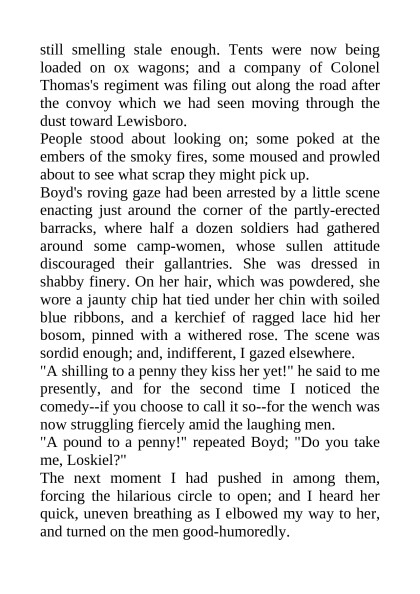 still smelling stale enough. Tents were now being loaded on ox wagons; and a company of Colonel Thomas's regiment was filing out along the road after the convoy which we had seen moving through the dust toward Lewisboro.

People stood about looking on; some poked at the embers of the smoky fires, some moused and prowled about to see what scrap they might pick up.

Boyd's roving gaze had been arrested by a little scene enacting just around the corner of the partly-erected barracks, where half a dozen soldiers had gathered around some camp-women, whose sullen attitude discouraged their gallantries. She was dressed in shabby finery. On her hair, which was powdered, she wore a jaunty chip hat tied under her chin with soiled blue ribbons, and a kerchief of ragged lace hid her bosom, pinned with a withered rose. The scene was sordid enough; and, indifferent, I gazed elsewhere.

"A shilling to a penny they kiss her yet!" he said to me presently, and for the second time I noticed the comedy--if you choose to call it so--for the wench was now struggling fiercely amid the laughing men.

"A pound to a penny!" repeated Boyd; "Do you take me, Loskiel?"

The next moment I had pushed in among them, forcing the hilarious circle to open; and I heard her quick, uneven breathing as I elbowed my way to her, and turned on the men good-humoredly.